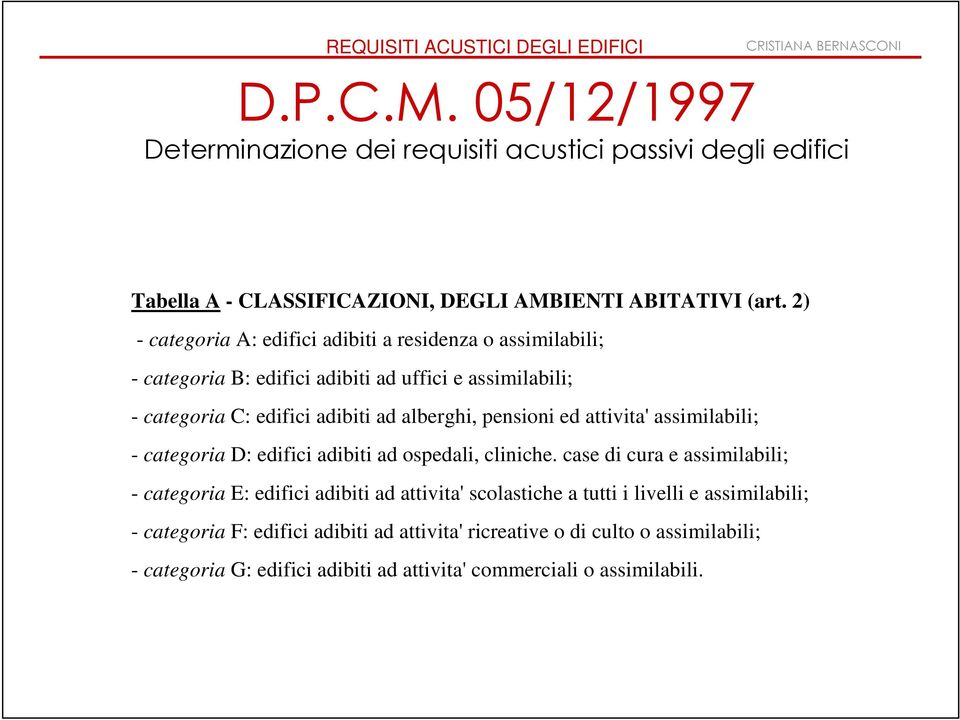 REQUISITI ACUSTICI DEGLI EDIFICI

CRISTIANA BERNASCONI

D.P.C.M. 05/12/1997

Determinazione dei requisiti acustici passivi degli edifici

Tabella A - CLASSIFICAZIONI, DEGLI AMBIENTI ABITATIVI (art. 2)

- categoria A: edifici adibiti a residenza o assimilabili;

- categoria B: edifici adibiti ad uffici e assimilabili;

- categoria C: edifici adibiti ad alberghi, pensioni ed attivita' assimilabili;

- categoria D: edifici adibiti ad ospedali, cliniche. case di cura e assimilabili;

- categoria E: edifici adibiti ad attivita' scolastiche a tutti i livelli e assimilabili;

- categoria F: edifici adibiti ad attivita' ricreative o di culto o assimilabili;

- categoria G: edifici adibiti ad attivita' commerciali o assimilabili.